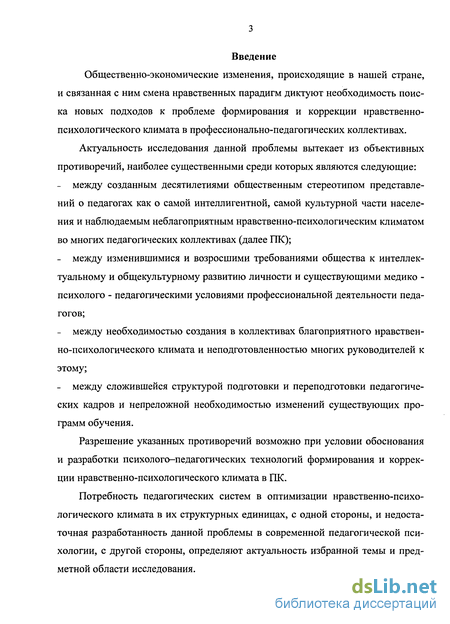 3

Введение

Общественно-экономические изменения, происходящие в нашей стране, и связанная с ним смена нравственных парадигм диктуют необходимость поиска новых подходов к проблеме формирования и коррекции нравственно-психологического климата в профессионально-педагогических коллективах.

Актуальность исследования данной проблемы вытекает из объективных противоречий, наиболее существенными среди которых являются следующие:

- между созданным десятилетиями общественным стереотипом представлений о педагогах как о самой интеллигентной, самой культурной части населения и наблюдаемым неблагоприятным нравственно-психологическим климатом во многих педагогических коллективах (далее ПК);

- между изменившимися и возросшими требованиями общества к интеллектуальному и общекультурному развитию личности и существующими медико - психолого - педагогическими условиями профессиональной деятельности педагогов;

- между необходимостью создания в коллективах благоприятного нравственно-психологического климата и неподготовленностью многих руководителей к этому;

- между сложившейся структурой подготовки и переподготовки педагогических кадров и непреложной необходимостью изменений существующих программ обучения.

Разрешение указанных противоречий возможно при условии обоснования и разработки психолого–педагогических технологий формирования и коррекции нравственно-психологического климата в ПК.

Потребность педагогических систем в оптимизации нравственно-психологического климата в их структурных единицах, с одной стороны, и недостаточная разработанность данной проблемы в современной педагогической психологии, с другой стороны, определяют актуальность избранной темы и предметной области исследования.

dsLib.net
библиотека диссертаций